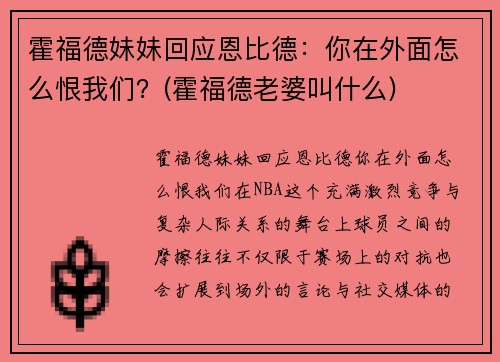 霍福德妹妹回应恩比德：你在外面怎么恨我们？(霍福德老婆叫什么)

霍福德妹妹回应恩比德你在外面怎么恨我们在NBA这个充满激烈竞争与复杂人际关系的舞台上球员之间的摩擦往往不仅限于赛场上的对抗也会扩展到场外的言论与社交媒体的